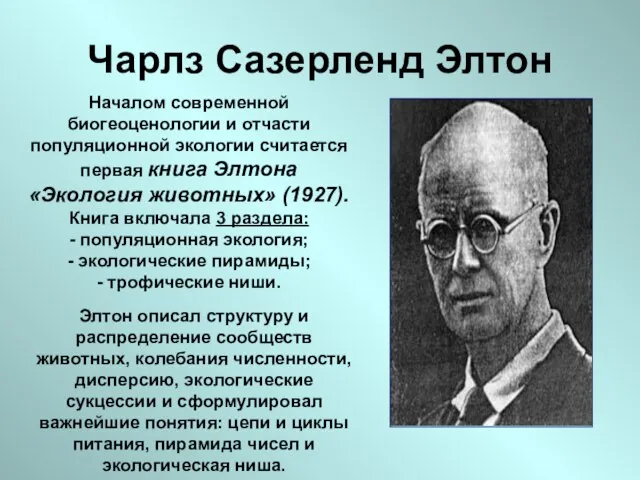 Чарлз Сазерленд Элтон

Началом современной биогеоценологии и отчасти популяционной экологии считается первая книга Элтона «Экология животных» (1927). Книга включала 3 раздела:
- популяционная экология;
- экологические пирамиды;
- трофические ниши.

Элтон описал структуру и распределение сообществ животных, колебания численности, дисперсию, экологические сукцессии и сформулировал важнейшие понятия: цепи и циклы питания, пирамида чисел и экологическая ниша.